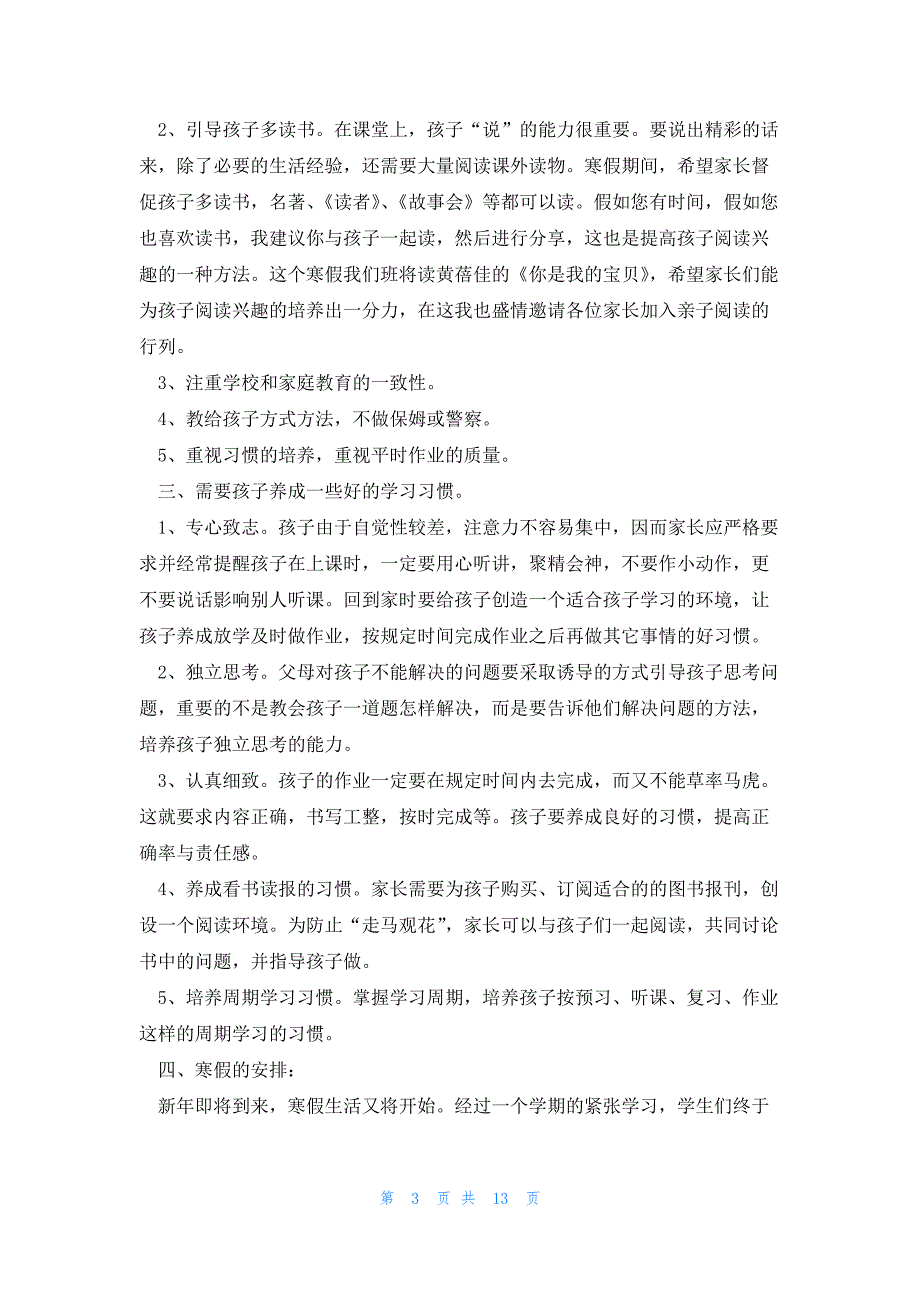 2、引导孩子多读书。在课堂上，孩子“说”的能力很重要。要说出精彩的话来，除了必要的生活经验，还需要大量阅读课外读物。寒假期间，希望家长督促孩子多读书，名著、《读者》、《故事会》等都可以读。假如您有时间，假如您也喜欢读书，我建议你与孩子一起读，然后进行分享，这也是提高孩子阅读兴趣的一种方法。这个寒假我们班将读黄蓓佳的《你是我的宝贝》，希望家长们能为孩子阅读兴趣的培养出一分力，在这我也盛情邀请各位家长加入亲子阅读的行列。

3、注重学校和家庭教育的一致性。

4、教给孩子方式方法，不做保姆或警察。

5、重视习惯的培养，重视平时作业的质量。

三、需要孩子养成一些好的学习习惯。

1、专心致志。孩子由于自觉性较差，注意力不容易集中，因而家长应严格要求并经常提醒孩子在上课时，一定要用心听讲，聚精会神，不要作小动作，更不要说话影响别人听课。回到家时要给孩子创造一个适合孩子学习的环境，让孩子养成放学及时做作业，按规定时间完成作业之后再做其它事情的好习惯。

2、独立思考。父母对孩子不能解决的问题要采取诱导的方式引导孩子思考问题，重要的不是教会孩子一道题怎样解决，而是要告诉他们解决问题的方法，培养孩子独立思考的能力。

3、认真细致。孩子的作业一定要在规定时间内去完成，而又不能草率马虎。这就要求内容正确，书写工整，按时完成等。孩子要养成良好的习惯，提高正确率与责任感。

4、养成看书读报的习惯。家长需要为孩子购买、订阅适合的的图书报刊，创设一个阅读环境。为防止“走马观花”，家长可以与孩子们一起阅读，共同讨论书中的问题，并指导孩子做。

5、培养周期学习习惯。掌握学习周期，培养孩子按预习、听课、复习、作业这样的周期学习的习惯。

四、寒假的安排：

新年即将到来，寒假生活又将开始。经过一个学期的紧张学习，学生们终于

第 3 页 共 13 页